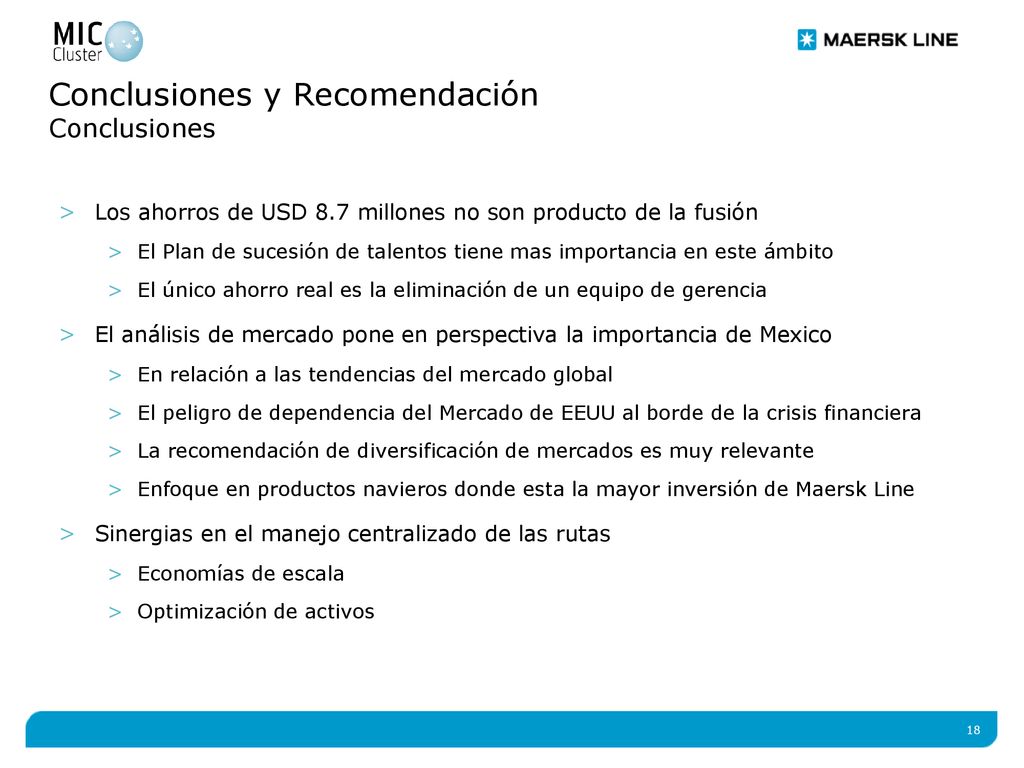 MIC Cluster

MAERSK LINE

Conclusiones y Recomendación
Conclusiones

> Los ahorros de USD 8.7 millones no son producto de la fusión
> El Plan de sucesión de talentos tiene mas importancia en este ámbito
> El único ahorro real es la eliminación de un equipo de gerencia
> El análisis de mercado pone en perspectiva la importancia de Mexico
> En relación a las tendencias del mercado global
> El peligro de dependencia del Mercado de EEUU al borde de la crisis financiera
> La recomendación de diversificación de mercados es muy relevante
> Enfoque en productos navieros donde esta la mayor inversión de Maersk Line
> Sinergias en el manejo centralizado de las rutas
> Economías de escala
> Optimización de activos

18